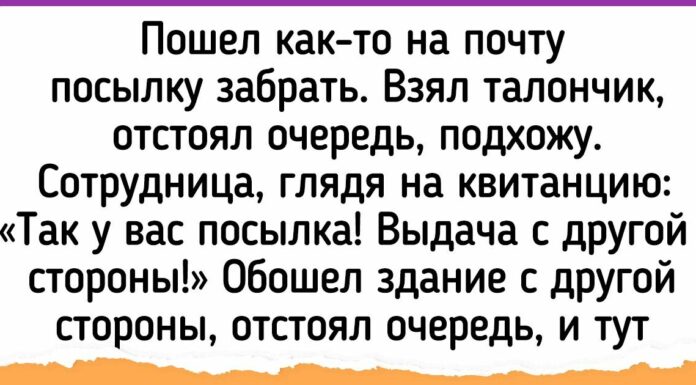 Пошел как-то на почту посылку забрать. Взял талончик, отстоял очередь, подхожу. Сотрудница, глядя на квитанцию: «Так у вас посылка! Выдача с другой стороны!» Обошел здание с другой стороны, отстоял очередь, и тут